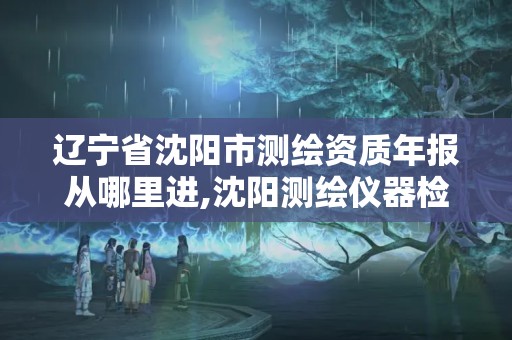 辽宁省沈阳市测绘资质年报从哪里进,沈阳测绘仪器检